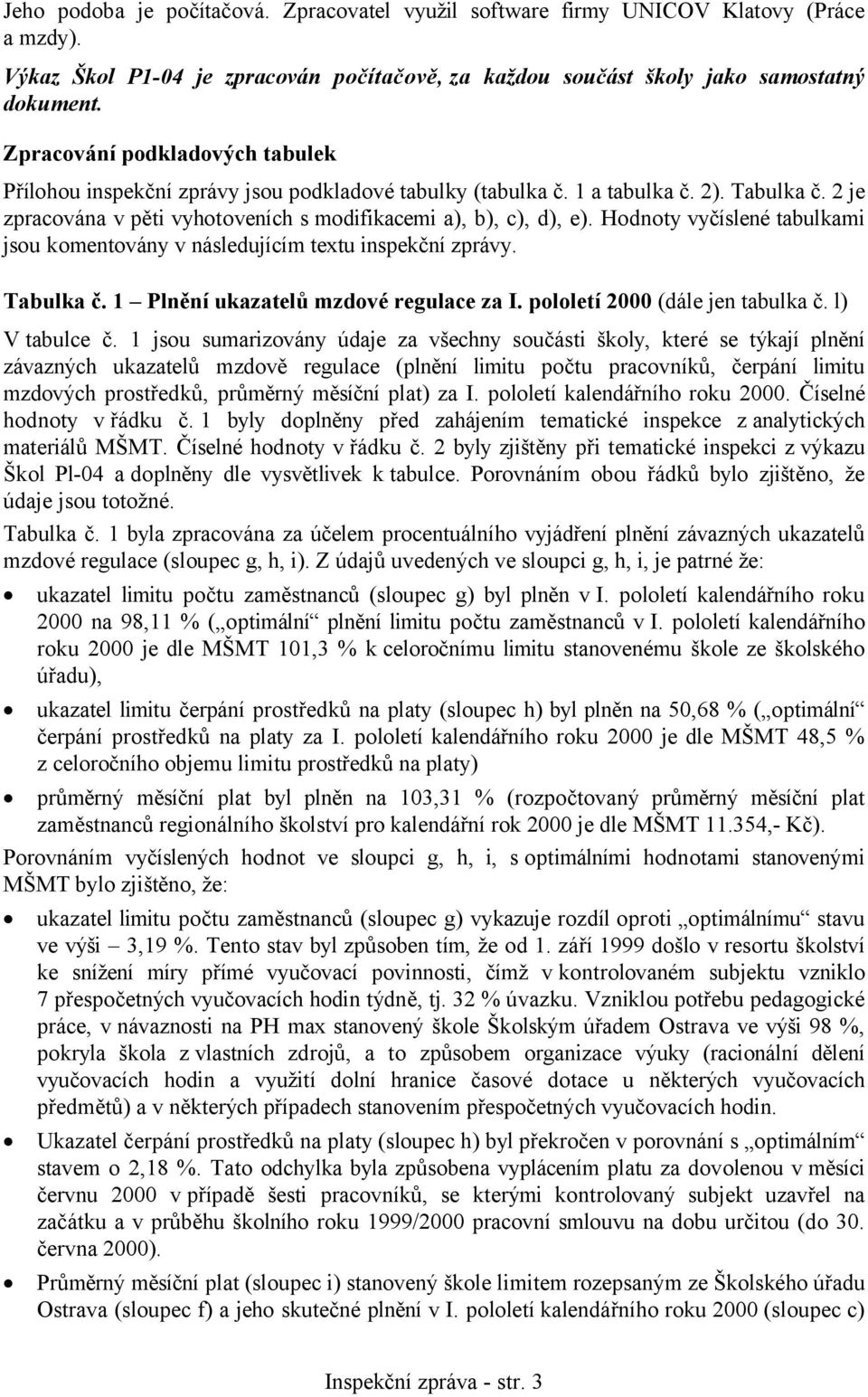 Jeho podoba je počítačová. Zpracovatel využil software firmy UNICOV Klatovy (Práce a mzdy).

Výkaz Škol P1-04 je zpracován počítačově, za každou součást školy jako samostatný dokument.

Zpracování podkladových tabulek

Přílohou inspekční zprávy jsou podkladové tabulky (tabulka č. 1 a tabulka č. 2). Tabulka č. 2 je zpracována v pěti vyhotoveních s modifikacemi a), b), c), d), e). Hodnoty vyčíslené tabulkami jsou komentovány v následujícím textu inspekční zprávy.

Tabulka č. 1 – Plnění ukazatelů mzdové regulace za I. pololetí 2000 (dále jen tabulka č. l)

V tabulce č. 1 jsou sumarizovány údaje za všechny součásti školy, které se týkají plnění závazných ukazatelů mzdově regulace (plnění limitu počtu pracovníků, čerpání limitu mzdových prostředků, průměrný měsíční plat) za I. pololetí kalendářního roku 2000. Číselné hodnoty v řádku č. 1 byly doplněny před zahájením tematické inspekce z analytických materiálů MŠMT. Číselné hodnoty v řádku č. 2 byly zjištěny při tematické inspekci z výkazu Škol Pl-04 a doplněny dle vysvětlivek k tabulce. Porovnáním obou řádků bylo zjištěno, že údaje jsou totožné.

Tabulka č. 1 byla zpracována za účelem procentuálního vyjádření plnění závazných ukazatelů mzdové regulace (sloupec g, h, i). Z údajů uvedených ve sloupci g, h, i, je patrné že:

• ukazatel limitu počtu zaměstnanců (sloupec g) byl plněn v I. pololetí kalendářního roku 2000 na 98,11 % („optimální“ plnění limitu počtu zaměstnanců v I. pololetí kalendářního roku 2000 je dle MŠMT 101,3 % k celoročnímu limitu stanovenému škole ze školského úřadu),

• ukazatel limitu čerpání prostředků na platy (sloupec h) byl plněn na 50,68 % („optimální“ čerpání prostředků na platy za I. pololetí kalendářního roku 2000 je dle MŠMT 48,5 % z celoročního objemu limitu prostředků na platy)

• průměrný měsíční plat byl plněn na 103,31 % (rozpočtovaný průměrný měsíční plat zaměstnanců regionálního školství pro kalendářní rok 2000 je dle MŠMT 11.354,- Kč).

Porovnáním vyčíslených hodnot ve sloupci g, h, i, s optimálními hodnotami stanovenými MŠMT bylo zjištěno, že:

• ukazatel limitu počtu zaměstnanců (sloupec g) vykazuje rozdíl oproti „optimálnímu“ stavu ve výši – 3,19 %. Tento stav byl způsoben tím, že od 1. září 1999 došlo v resortu školství ke snížení míry přímé vyučovací povinnosti, čímž v kontrolovaném subjektu vzniklo 7 přespočetných vyučovacích hodin týdně, tj. 32 % úvazku. Vzniklou potřebu pedagogické práce, v návaznosti na PH max stanovený škole Školským úřadem Ostrava ve výši 98 %, pokryla škola z vlastních zdrojů, a to způsobem organizace výuky (racionální dělení vyučovacích hodin a využití dolní hranice časové dotace u některých vyučovacích předmětů) a v některých případech stanovením přespočetných vyučovacích hodin.

• Ukazatel čerpání prostředků na platy (sloupec h) byl překročen v porovnání s „optimálním“ stavem o 2,18 %. Tato odchylka byla způsobena vyplácením platu za dovolenou v měsíci červnu 2000 v případě šesti pracovníků, se kterými kontrolovaný subjekt uzavřel na začátku a v průběhu školního roku 1999/2000 pracovní smlouvu na dobu určitou (do 30. června 2000).

• Průměrný měsíční plat (sloupec i) stanovený škole limitem rozepsaným ze Školského úřadu Ostrava (sloupec f) a jeho skutečné plnění v I. pololetí kalendářního roku 2000 (sloupec c)

Inspekční zpráva - str. 3